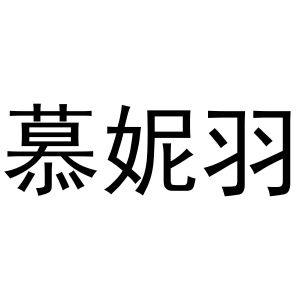 慕妮羽